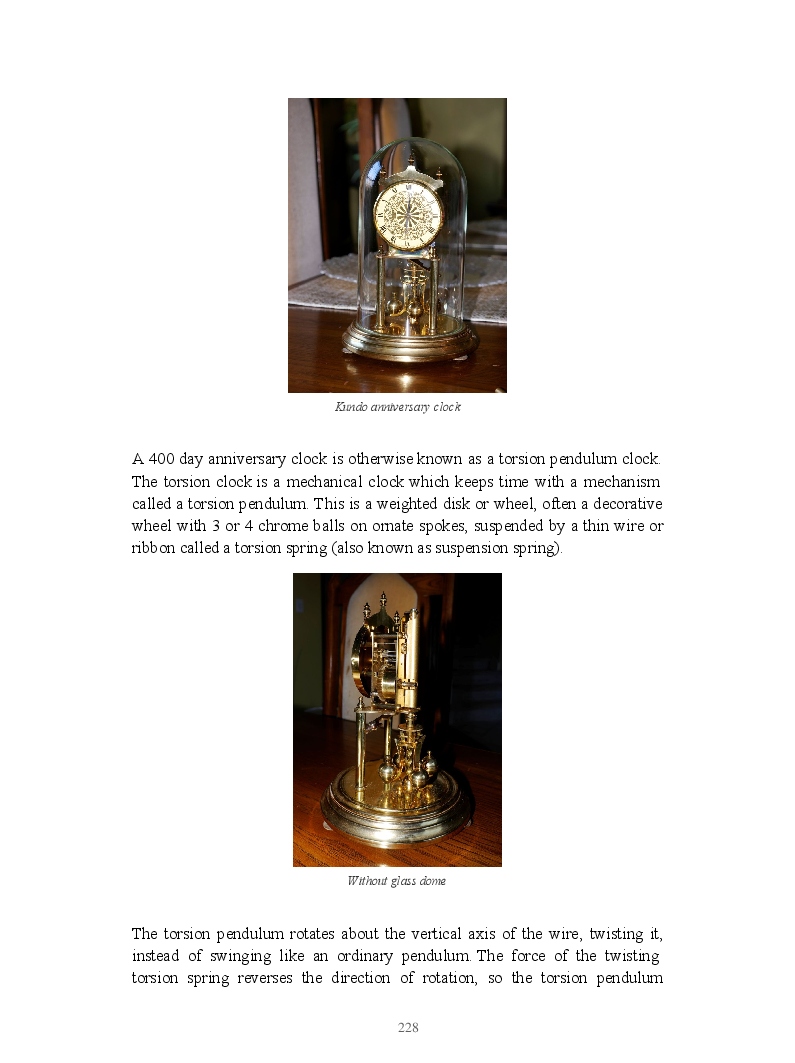 Kundo anniversary clock

A 400 day anniversary clock is otherwise known as a torsion pendulum clock. The torsion clock is a mechanical clock which keeps time with a mechanism called a torsion pendulum. This is a weighted disk or wheel, often a decorative wheel with 3 or 4 chrome balls on ornate spokes, suspended by a thin wire or ribbon called a torsion spring (also known as suspension spring).

Without glass dome

The torsion pendulum rotates about the vertical axis of the wire, twisting it, instead of swinging like an ordinary pendulum. The force of the twisting torsion spring reverses the direction of rotation, so the torsion pendulum

228